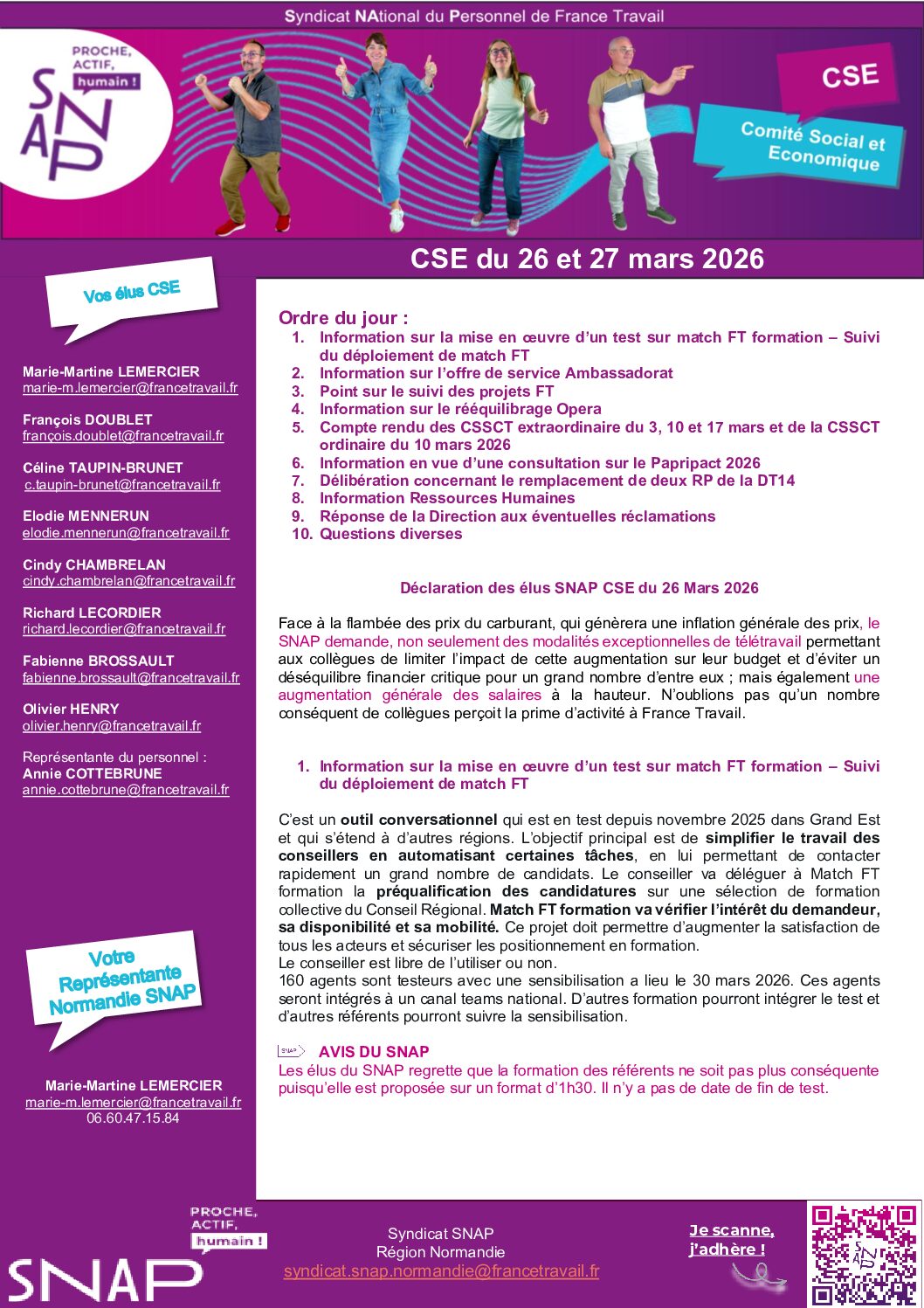 Syndicat NAtional du Personnel de France Travail

PROCHE, ACTIF, humain !

SNAP

CSE

Comité Social et Economique

CSE du 26 et 27 mars 2026

Vos élus CSE

Marie-Martine LEMERCIER
marie-m.lemercier@francetravail.fr

François DOUBLET
françois.doublet@francetravail.fr

Céline TAUPIN-BRUNET
c.taupin-brunet@francetravail.fr

Elodie MENNERUN
elodie.mennerun@francetravail.fr

Cindy CHAMBRELAN
cindy.chambrelan@francetravail.fr

Richard LECORDIER
richard.lecordier@francetravail.fr

Fabienne BROSSAULT
fabienne.brossault@francetravail.fr

Olivier HENRY
olivier.henry@francetravail.fr

Représentante du personnel :
Annie COTTEBRUNE
annie.cottebrune@francetravail.fr

Votre Représentante Normandie SNAP

Marie-Martine LEMERCIER
marie-m.lemercier@francetravail.fr
06.60.47.15.84

Ordre du jour :
1. Information sur la mise en œuvre d'un test sur match FT formation – Suivi du déploiement de match FT
2. Information sur l'offre de service Ambassadorat
3. Point sur le suivi des projets FT
4. Information sur le rééquilibrage Opera
5. Compte rendu des CSSCT extraordinaire du 3, 10 et 17 mars et de la CSSCT ordinaire du 10 mars 2026
6. Information en vue d'une consultation sur le Papripact 2026
7. Délibération concernant le remplacement de deux RP de la DT14
8. Information Ressources Humaines
9. Réponse de la Direction aux éventuelles réclamations
10. Questions diverses

Déclaration des élus SNAP CSE du 26 Mars 2026

Face à la flambée des prix du carburant, qui génèrera une inflation générale des prix, le SNAP demande, non seulement des modalités exceptionnelles de télétravail permettant aux collègues de limiter l'impact de cette augmentation sur leur budget et d'éviter un déséquilibre financier critique pour un grand nombre d'entre eux ; mais également une augmentation générale des salaires à la hauteur. N'oublions pas qu'un nombre conséquent de collègues perçoit la prime d'activité à France Travail.

1. Information sur la mise en œuvre d'un test sur match FT formation – Suivi du déploiement de match FT

C'est un outil conversationnel qui est en test depuis novembre 2025 dans Grand Est et qui s'étend à d'autres régions. L'objectif principal est de simplifier le travail des conseillers en automatisant certaines tâches, en lui permettant de contacter rapidement un grand nombre de candidats. Le conseiller va déléguer à Match FT formation la préqualification des candidatures sur une sélection de formation collective du Conseil Régional. Match FT formation va vérifier l'intérêt du demandeur, sa disponibilité et sa mobilité. Ce projet doit permettre d'augmenter la satisfaction de tous les acteurs et sécuriser les positionnement en formation.
Le conseiller est libre de l'utiliser ou non.
160 agents sont testeurs avec une sensibilisation a lieu le 30 mars 2026. Ces agents seront intégrés à un canal teams national. D'autres formation pourront intégrer le test et d'autres référents pourront suivre la sensibilisation.

SNAP AVIS DU SNAP
Les élus du SNAP regrette que la formation des référents ne soit pas plus conséquente puisqu'elle est proposée sur un format d'1h30. Il n'y a pas de date de fin de test.

PROCHE, ACTIF, humain !
SNAP

Syndicat SNAP
Région Normandie
syndicat.snap.normandie@francetravail.fr

Je scanne, j'adhère !